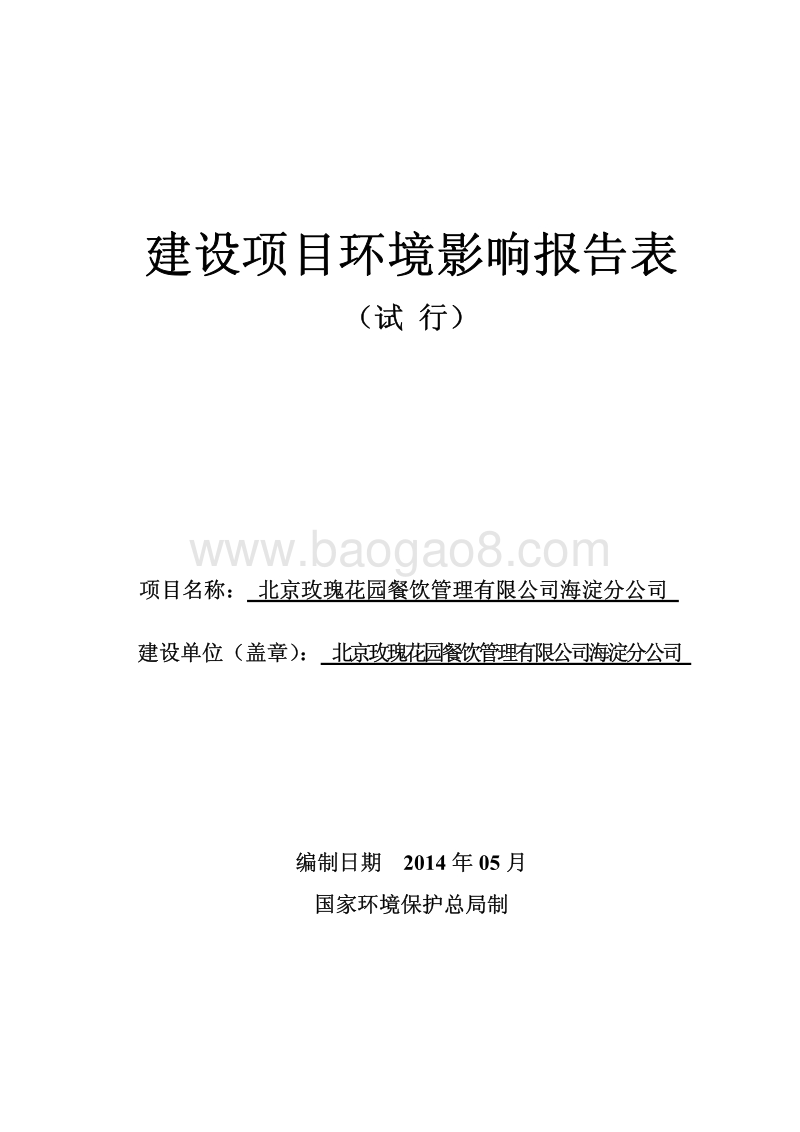 建设项目环境影响报告表

（试 行）

www.baogao8.com

项目名称： 北京玫瑰花园餐饮管理有限公司海淀分公司

建设单位（盖章）： 北京玫瑰花园餐饮管理有限公司海淀分公司

编制日期 2014 年 05 月

国家环境保护总局制